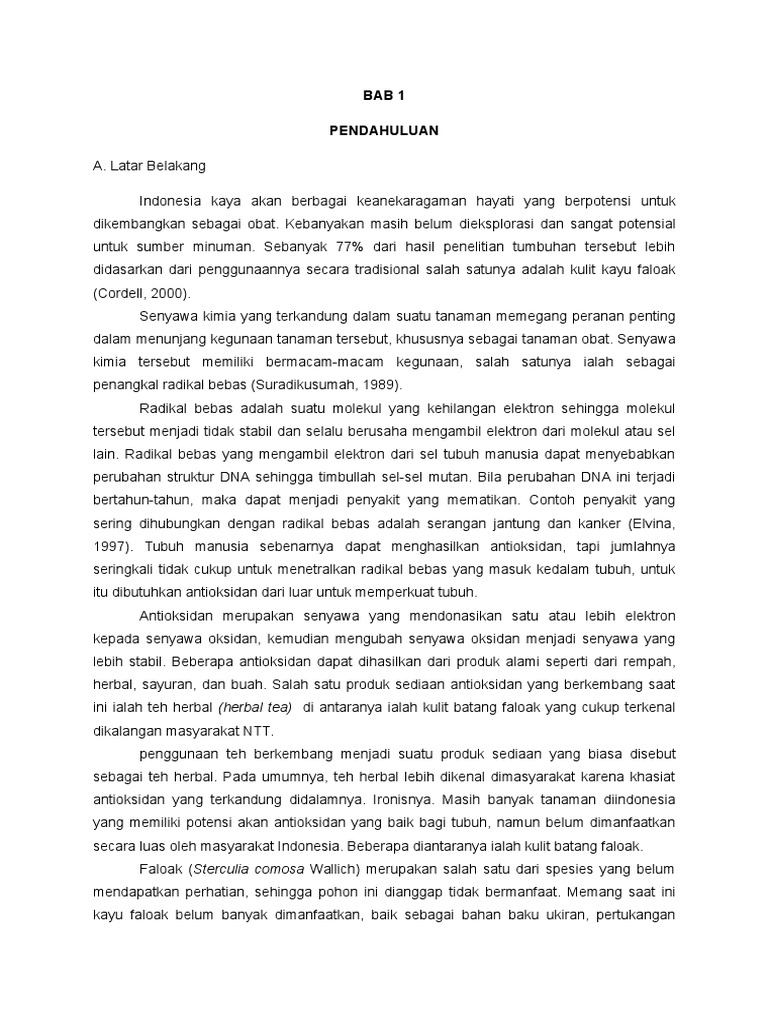 BAB 1

PENDAHULUAN

A. Latar Belakang

Indonesia kaya akan berbagai keanekaragaman hayati yang berpotensi untuk dikembangkan sebagai obat. Kebanyakan masih belum dieksplorasi dan sangat potensial untuk sumber minuman. Sebanyak 77% dari hasil penelitian tumbuhan tersebut lebih didasarkan dari penggunaannya secara tradisional salah satunya adalah kulit kayu faloak (Cordell, 2000).

Senyawa kimia yang terkandung dalam suatu tanaman memegang peranan penting dalam menunjang kegunaan tanaman tersebut, khususnya sebagai tanaman obat. Senyawa kimia tersebut memiliki bermacam-macam kegunaan, salah satunya ialah sebagai penangkal radikal bebas (Suradikusumah, 1989).

Radikal bebas adalah suatu molekul yang kehilangan elektron sehingga molekul tersebut menjadi tidak stabil dan selalu berusaha mengambil elektron dari molekul atau sel lain. Radikal bebas yang mengambil elektron dari sel tubuh manusia dapat menyebabkan perubahan struktur DNA sehingga timbullah sel-sel mutan. Bila perubahan DNA ini terjadi bertahun-tahun, maka dapat menjadi penyakit yang mematikan. Contoh penyakit yang sering dihubungkan dengan radikal bebas adalah serangan jantung dan kanker (Elvina, 1997). Tubuh manusia sebenarnya dapat menghasilkan antioksidan, tapi jumlahnya seringkali tidak cukup untuk menetralkan radikal bebas yang masuk kedalam tubuh, untuk itu dibutuhkan antioksidan dari luar untuk memperkuat tubuh.

Antioksidan merupakan senyawa yang mendonasikan satu atau lebih elektron kepada senyawa oksidan, kemudian mengubah senyawa oksidan menjadi senyawa yang lebih stabil. Beberapa antioksidan dapat dihasilkan dari produk alami seperti dari rempah, herbal, sayuran, dan buah. Salah satu produk sediaan antioksidan yang berkembang saat ini ialah teh herbal (herbal tea) di antaranya ialah kulit batang faloak yang cukup terkenal dikalangan masyarakat NTT.

penggunaan teh berkembang menjadi suatu produk sediaan yang biasa disebut sebagai teh herbal. Pada umumnya, teh herbal lebih dikenal dimasyarakat karena khasiat antioksidan yang terkandung didalamnya. Ironisnya. Masih banyak tanaman diindonesia yang memiliki potensi akan antioksidan yang baik bagi tubuh, namun belum dimanfaatkan secara luas oleh masyarakat Indonesia. Beberapa diantaranya ialah kulit batang faloak.

Faloak (Sterculia comosa Wallich) merupakan salah satu dari spesies yang belum mendapatkan perhatian, sehingga pohon ini dianggap tidak bermanfaat. Memang saat ini kayu faloak belum banyak dimanfaatkan, baik sebagai bahan baku ukiran, pertukangan